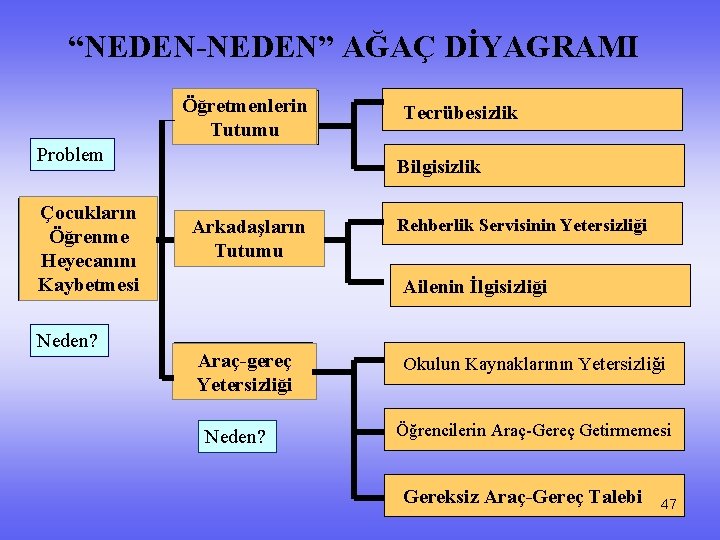 “NEDEN-NEDEN” AĞAÇ DİYAGRAMI

Problem

Çocukların Öğrenme Heyecanını Kaybetmesi

Neden?

Öğretmenlerin Tutumu

Arkadaşların Tutumu

Araç-gereç Yetersizliği

Neden?

Tecrübesizlik

Bilgisizlik

Rehberlik Servisinin Yetersizliği

Ailenin İlgisizliği

Okulun Kaynaklarının Yetersizliği

Öğrencilerin Araç-Gereç Getirmemesi

Gereksiz Araç-Gereç Talebi

47